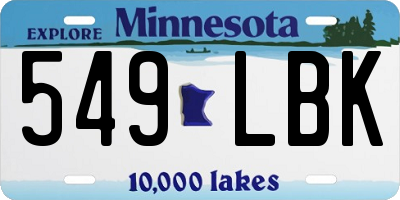 EXPLORE Minnesota

549 LBK

10,000 lakes